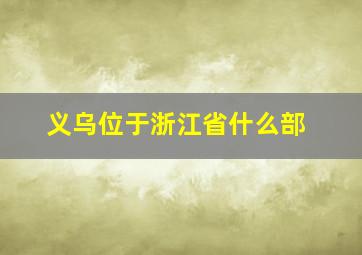 义乌位于浙江省什么部